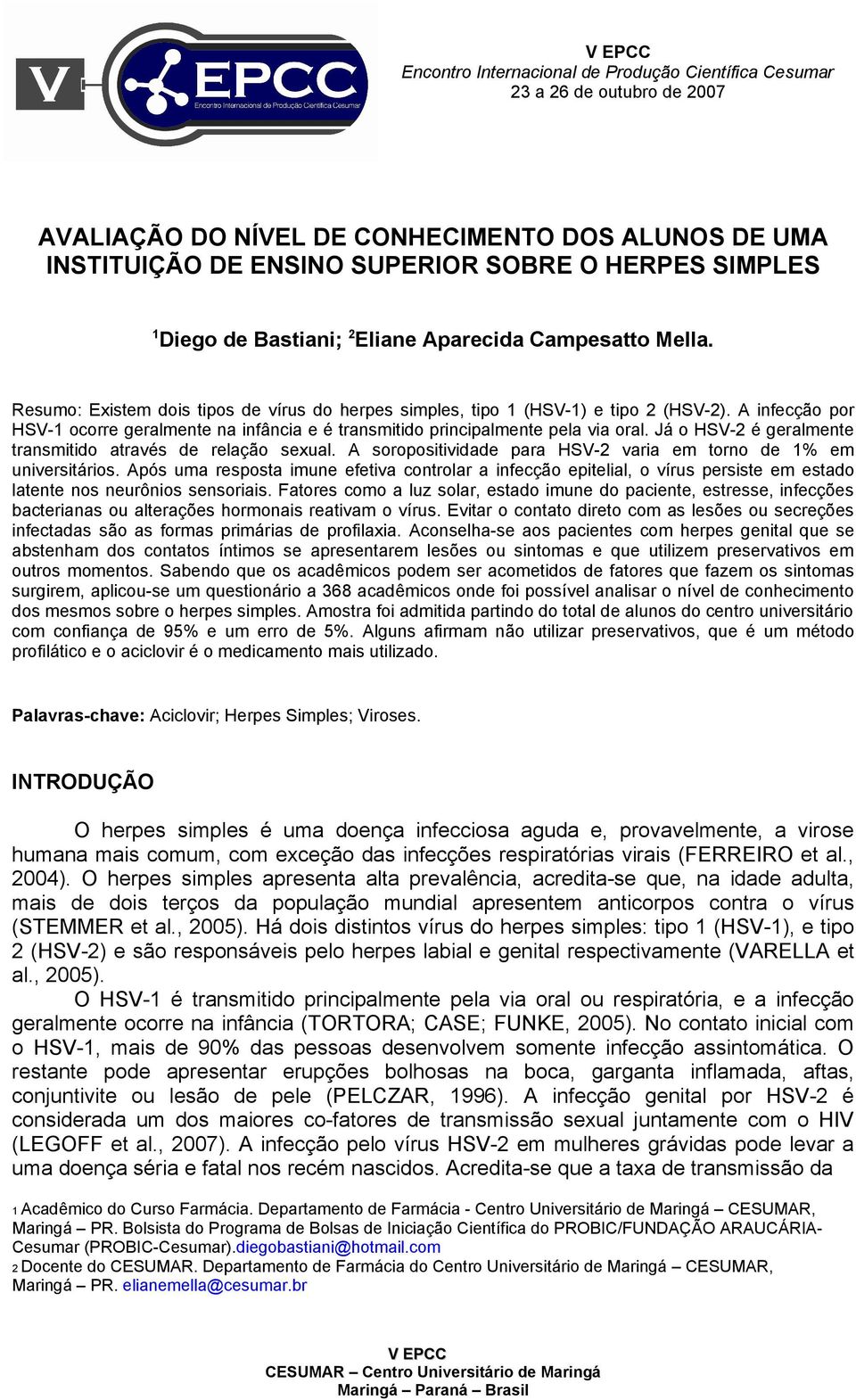 V EPCC
Encontro Internacional de Produção Científica Cesumar

V EPCC
Encontro Internacional de Produção Científica Cesumar
23 a 26 de outubro de 2007

AVALIAÇÃO DO NÍVEL DE CONHECIMENTO DOS ALUNOS DE UMA INSTITUIÇÃO DE ENSINO SUPERIOR SOBRE O HERPES SIMPLES

$^1$Diego de Bastiani; $^2$Eliane Aparecida Campesatto Mella.

Resumo: Existem dois tipos de vírus do herpes simples, tipo 1 (HSV-1) e tipo 2 (HSV-2). A infecção por HSV-1 ocorre geralmente na infância e é transmitido principalmente pela via oral. Já o HSV-2 é geralmente transmitido através de relação sexual. A soropositividade para HSV-2 varia em torno de 1% em universitários. Após uma resposta imune efetiva controlar a infecção epitelial, o vírus persiste em estado latente nos neurônios sensoriais. Fatores como a luz solar, estado imune do paciente, estresse, infecções bacterianas ou alterações hormonais reativam o vírus. Evitar o contato direto com as lesões ou secreções infectadas são as formas primárias de profilaxia. Aconselha-se aos pacientes com herpes genital que se abstenham dos contatos íntimos se apresentarem lesões ou sintomas e que utilizem preservativos em outros momentos. Sabendo que os acadêmicos podem ser acometidos de fatores que fazem os sintomas surgirem, aplicou-se um questionário a 368 acadêmicos onde foi possível analisar o nível de conhecimento dos mesmos sobre o herpes simples. Amostra foi admitida partindo do total de alunos do centro universitário com confiança de 95% e um erro de 5%. Alguns afirmam não utilizar preservativos, que é um método profilático e o aciclovir é o medicamento mais utilizado.

Palavras-chave: Aciclovir; Herpes Simples; Viroses.

INTRODUÇÃO

O herpes simples é uma doença infecciosa aguda e, provavelmente, a virose humana mais comum, com exceção das infecções respiratórias virais (FERREIRO et al., 2004). O herpes simples apresenta alta prevalência, acredita-se que, na idade adulta, mais de dois terços da população mundial apresentem anticorpos contra o vírus (STEMMER et al., 2005). Há dois distintos vírus do herpes simples: tipo 1 (HSV-1), e tipo 2 (HSV-2) e são responsáveis pelo herpes labial e genital respectivamente (VARELLA et al., 2005).

O HSV-1 é transmitido principalmente pela via oral ou respiratória, e a infecção geralmente ocorre na infância (TORTORA; CASE; FUNKE, 2005). No contato inicial com o HSV-1, mais de 90% das pessoas desenvolvem somente infecção assintomática. O restante pode apresentar erupções bolhosas na boca, garganta inflamada, aftas, conjuntivite ou lesão de pele (PELCZAR, 1996). A infecção genital por HSV-2 é considerada um dos maiores co-fatores de transmissão sexual juntamente com o HIV (LEGOFF et al., 2007). A infecção pelo vírus HSV-2 em mulheres grávidas pode levar a uma doença séria e fatal nos recém nascidos. Acredita-se que a taxa de transmissão da

1 Acadêmico do Curso Farmácia. Departamento de Farmácia - Centro Universitário de Maringá – CESUMAR, Maringá – PR. Bolsista do Programa de Bolsas de Iniciação Científica do PROBIC/FUNDAÇÃO ARAUCÁRIA-Cesumar (PROBIC-Cesumar).diegobastiani@hotmail.com
2 Docente do CESUMAR. Departamento de Farmácia do Centro Universitário de Maringá – CESUMAR, Maringá – PR. elianemella@cesumar.br

V EPCC
CESUMAR – Centro Universitário de Maringá
Maringá – Paraná – Brasil